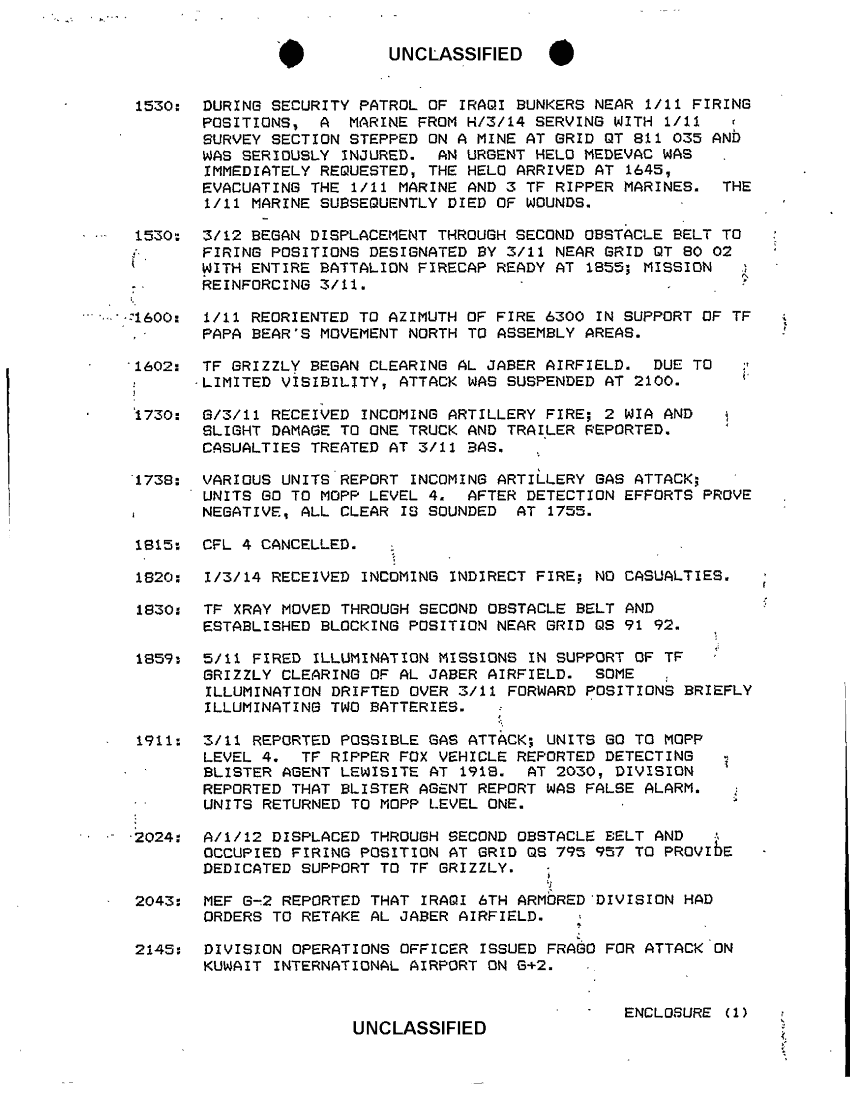 UNCLASSIFIED

1530: DURING SECURITY PATROL OF IRAQI BUNKERS NEAR 1/11 FIRING POSITIONS, A MARINE FROM H/3/14 SERVING WITH 1/11 SURVEY SECTION STEPPED ON A MINE AT GRID QT 811 035 AND WAS SERIOUSLY INJURED. AN URGENT HELO MEDEVAC WAS IMMEDIATELY REQUESTED, THE HELO ARRIVED AT 1645, EVACUATING THE 1/11 MARINE AND 3 TF RIPPER MARINES. THE 1/11 MARINE SUBSEQUENTLY DIED OF WOUNDS.

1530: 3/12 BEGAN DISPLACEMENT THROUGH SECOND OBSTACLE BELT TO FIRING POSITIONS DESIGNATED BY 3/11 NEAR GRID QT 80 02 WITH ENTIRE BATTALION FIRECAP READY AT 1855; MISSION REINFORCING 3/11.

1600: 1/11 REORIENTED TO AZIMUTH OF FIRE 6300 IN SUPPORT OF TF PAPA BEAR'S MOVEMENT NORTH TO ASSEMBLY AREAS.

1602: TF GRIZZLY BEGAN CLEARING AL JABER AIRFIELD. DUE TO LIMITED VISIBILITY, ATTACK WAS SUSPENDED AT 2100.

1730: G/3/11 RECEIVED INCOMING ARTILLERY FIRE; 2 WIA AND SLIGHT DAMAGE TO ONE TRUCK AND TRAILER REPORTED. CASUALTIES TREATED AT 3/11 BAS.

1738: VARIOUS UNITS REPORT INCOMING ARTILLERY GAS ATTACK; UNITS GO TO MOPP LEVEL 4. AFTER DETECTION EFFORTS PROVE NEGATIVE, ALL CLEAR IS SOUNDED AT 1755.

1815: CFL 4 CANCELLED.

1820: I/3/14 RECEIVED INCOMING INDIRECT FIRE; NO CASUALTIES.

1830: TF XRAY MOVED THROUGH SECOND OBSTACLE BELT AND ESTABLISHED BLOCKING POSITION NEAR GRID QS 91 92.

1859: 5/11 FIRED ILLUMINATION MISSIONS IN SUPPORT OF TF GRIZZLY CLEARING OF AL JABER AIRFIELD. SOME ILLUMINATION DRIFTED OVER 3/11 FORWARD POSITIONS BRIEFLY ILLUMINATING TWO BATTERIES.

1911: 3/11 REPORTED POSSIBLE GAS ATTACK; UNITS GO TO MOPP LEVEL 4. TF RIPPER FOX VEHICLE REPORTED DETECTING BLISTER AGENT LEWISITE AT 1918. AT 2030, DIVISION REPORTED THAT BLISTER AGENT REPORT WAS FALSE ALARM. UNITS RETURNED TO MOPP LEVEL ONE.

2024: A/1/12 DISPLACED THROUGH SECOND OBSTACLE BELT AND OCCUPIED FIRING POSITION AT GRID QS 795 957 TO PROVIDE DEDICATED SUPPORT TO TF GRIZZLY.

2043: MEF G-2 REPORTED THAT IRAQI 6TH ARMORED DIVISION HAD ORDERS TO RETAKE AL JABER AIRFIELD.

2145: DIVISION OPERATIONS OFFICER ISSUED FRAGO FOR ATTACK ON KUWAIT INTERNATIONAL AIRPORT ON G+2.

ENCLOSURE (1)

UNCLASSIFIED